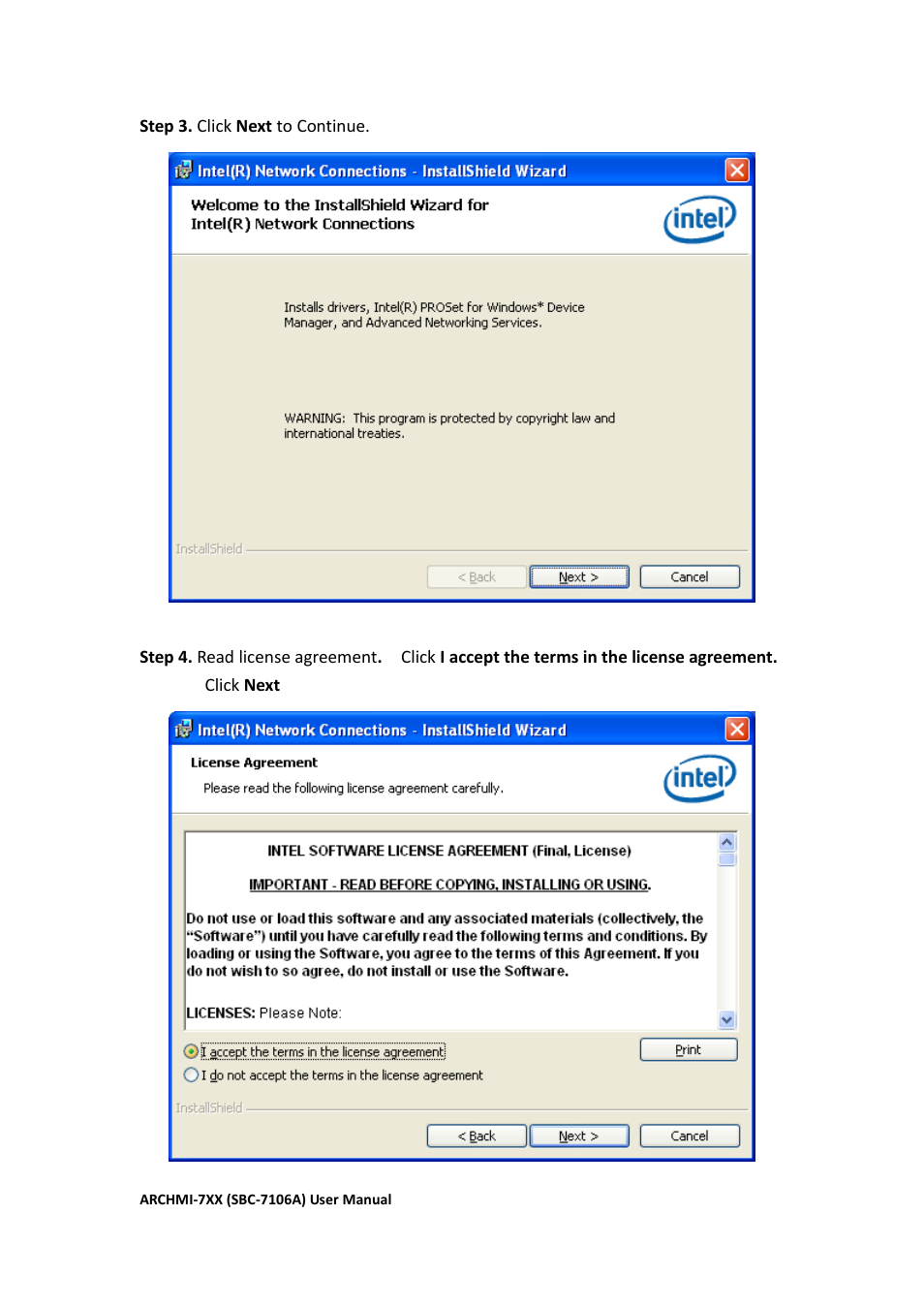 Step 3. Click Next to Continue.

Intel(R) Network Connections - InstallShield Wizard

Welcome to the InstallShield Wizard for Intel(R) Network Connections

intel

Installs drivers, Intel(R) PROSet for Windows* Device Manager, and Advanced Networking Services.

WARNING: This program is protected by copyright law and international treaties.

InstallShield

< Back Next > Cancel

Step 4. Read license agreement. Click I accept the terms in the license agreement. Click Next

Intel(R) Network Connections - InstallShield Wizard

License Agreement

Please read the following license agreement carefully.

intel

INTEL SOFTWARE LICENSE AGREEMENT (Final, License)

IMPORTANT - READ BEFORE COPYING, INSTALLING OR USING.

Do not use or load this software and any associated materials (collectively, the "Software") until you have carefully read the following terms and conditions. By loading or using the Software, you agree to the terms of this Agreement. If you do not wish to so agree, do not install or use the Software.

LICENSES: Please Note:

I accept the terms in the license agreement

I do not accept the terms in the license agreement

Print

InstallShield

< Back Next > Cancel

ARCHMI-7XX (SBC-7106A) User Manual